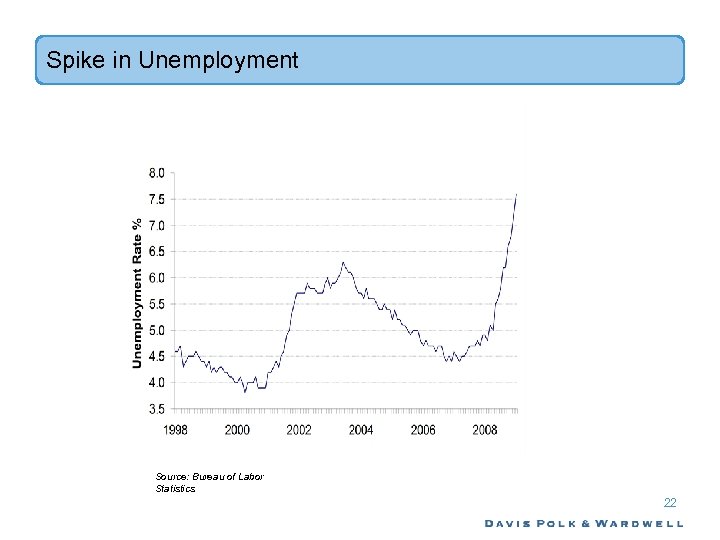 Spike in Unemployment

Unemployment Rate %

8.0
7.5
7.0
6.5
6.0
5.5
5.0
4.5
4.0
3.5

1998 2000 2002 2004 2006 2008

Source: Bureau of Labor Statistics

22

DAVIS POLK & WARDWELL